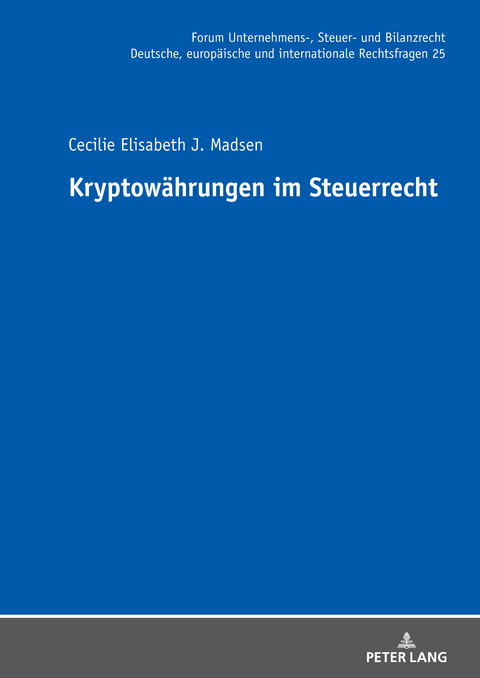 Forum Unternehmens-, Steuer- und Bilanzrecht
Deutsche, europäische und internationale Rechtsfragen 25

Cecilie Elisabeth J. Madsen

Kryptowährungen im Steuerrecht

PETER LANG